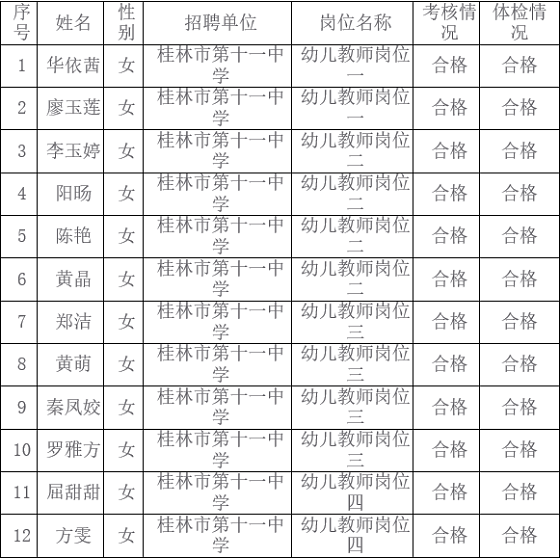 | 序号 | 姓名 | 性别 | 招聘单位 | 岗位名称 | 考核情况 | 体检情况 |
|---|---|---|---|---|---|---|
| 1 | 华依茜 | 女 | 桂林市第十一中学 | 幼儿教师岗位一 | 合格 | 合格 |
| 2 | 廖玉莲 | 女 | 桂林市第十一中学 | 幼儿教师岗位一 | 合格 | 合格 |
| 3 | 李玉婷 | 女 | 桂林市第十一中学 | 幼儿教师岗位二 | 合格 | 合格 |
| 4 | 阳旸 | 女 | 桂林市第十一中学 | 幼儿教师岗位二 | 合格 | 合格 |
| 5 | 陈艳 | 女 | 桂林市第十一中学 | 幼儿教师岗位二 | 合格 | 合格 |
| 6 | 黄晶 | 女 | 桂林市第十一中学 | 幼儿教师岗位二 | 合格 | 合格 |
| 7 | 郑洁 | 女 | 桂林市第十一中学 | 幼儿教师岗位三 | 合格 | 合格 |
| 8 | 黄萌 | 女 | 桂林市第十一中学 | 幼儿教师岗位三 | 合格 | 合格 |
| 9 | 秦凤姣 | 女 | 桂林市第十一中学 | 幼儿教师岗位三 | 合格 | 合格 |
| 10 | 罗雅方 | 女 | 桂林市第十一中学 | 幼儿教师岗位三 | 合格 | 合格 |
| 11 | 屈甜甜 | 女 | 桂林市第十一中学 | 幼儿教师岗位四 | 合格 | 合格 |
| 12 | 方雯 | 女 | 桂林市第十一中学 | 幼儿教师岗位四 | 合格 | 合格 |